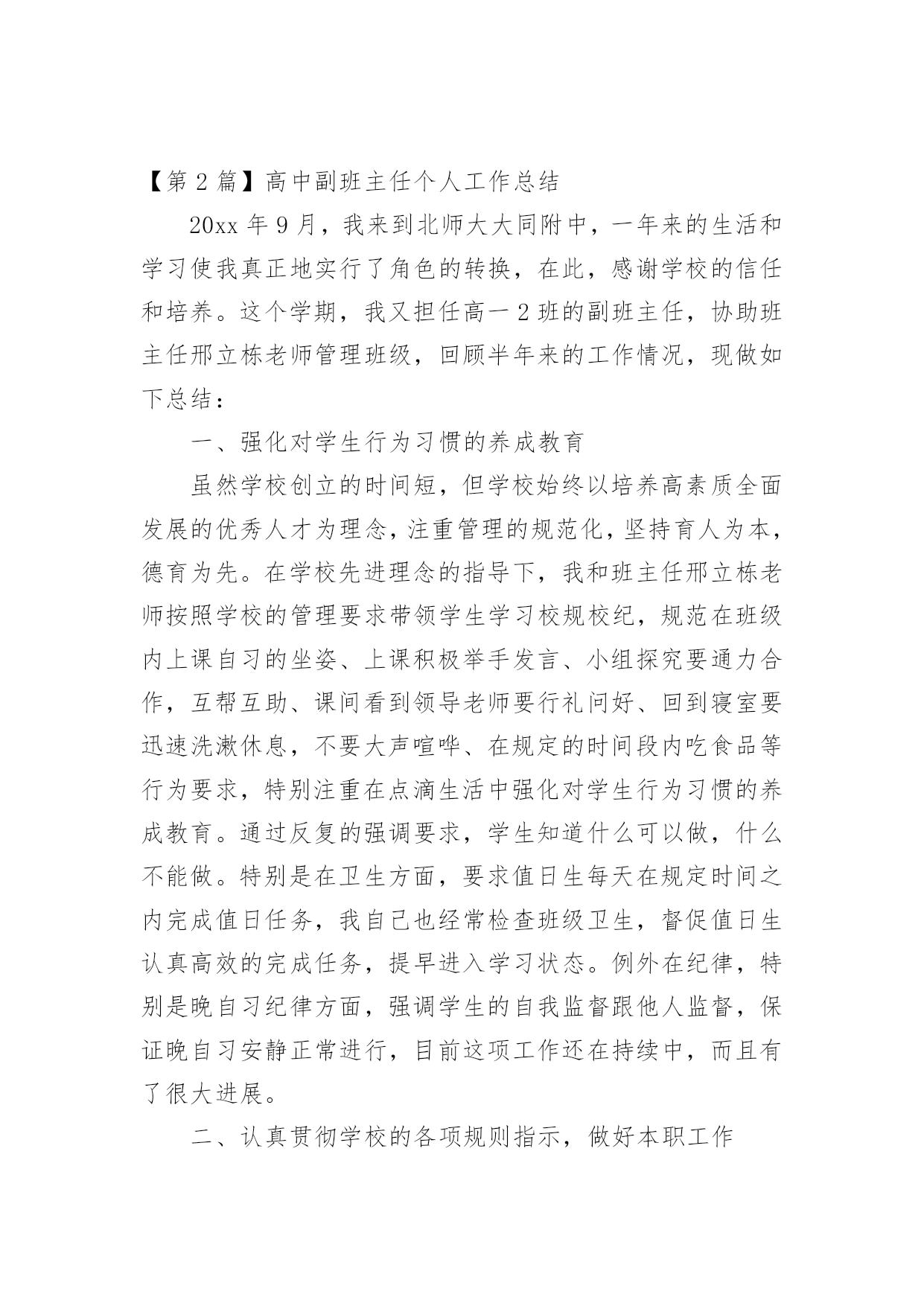 【第 2 篇】高中副班主任个人工作总结

20xx 年 9 月，我来到北师大大同附中，一年来的生活和学习使我真正地实行了角色的转换，在此，感谢学校的信任和培养。这个学期，我又担任高一 2 班的副班主任，协助班主任邢立栋老师管理班级，回顾半年来的工作情况，现做如下总结：

一、强化对学生行为习惯的养成教育

虽然学校创立的时间短，但学校始终以培养高素质全面发展的优秀人才为理念，注重管理的规范化，坚持育人为本，德育为先。在学校先进理念的指导下，我和班主任邢立栋老师按照学校的管理要求带领学生学习校规校纪，规范在班级内上课自习的坐姿、上课积极举手发言、小组探究要通力合作，互帮互助、课间看到领导老师要行礼问好、回到寝室要迅速洗漱休息，不要大声喧哗、在规定的时间段内吃食品等行为要求，特别注重在点滴生活中强化对学生行为习惯的养成教育。通过反复的强调要求，学生知道什么可以做，什么不能做。特别是在卫生方面，要求值日生每天在规定时间之内完成值日任务，我自己也经常检查班级卫生，督促值日生认真高效的完成任务，提早进入学习状态。例外在纪律，特别是晚自习纪律方面，强调学生的自我监督跟他人监督，保证晚自习安静正常进行，目前这项工作还在持续中，而且有了很大进展。

二、认真贯彻学校的各项规则指示，做好本职工作